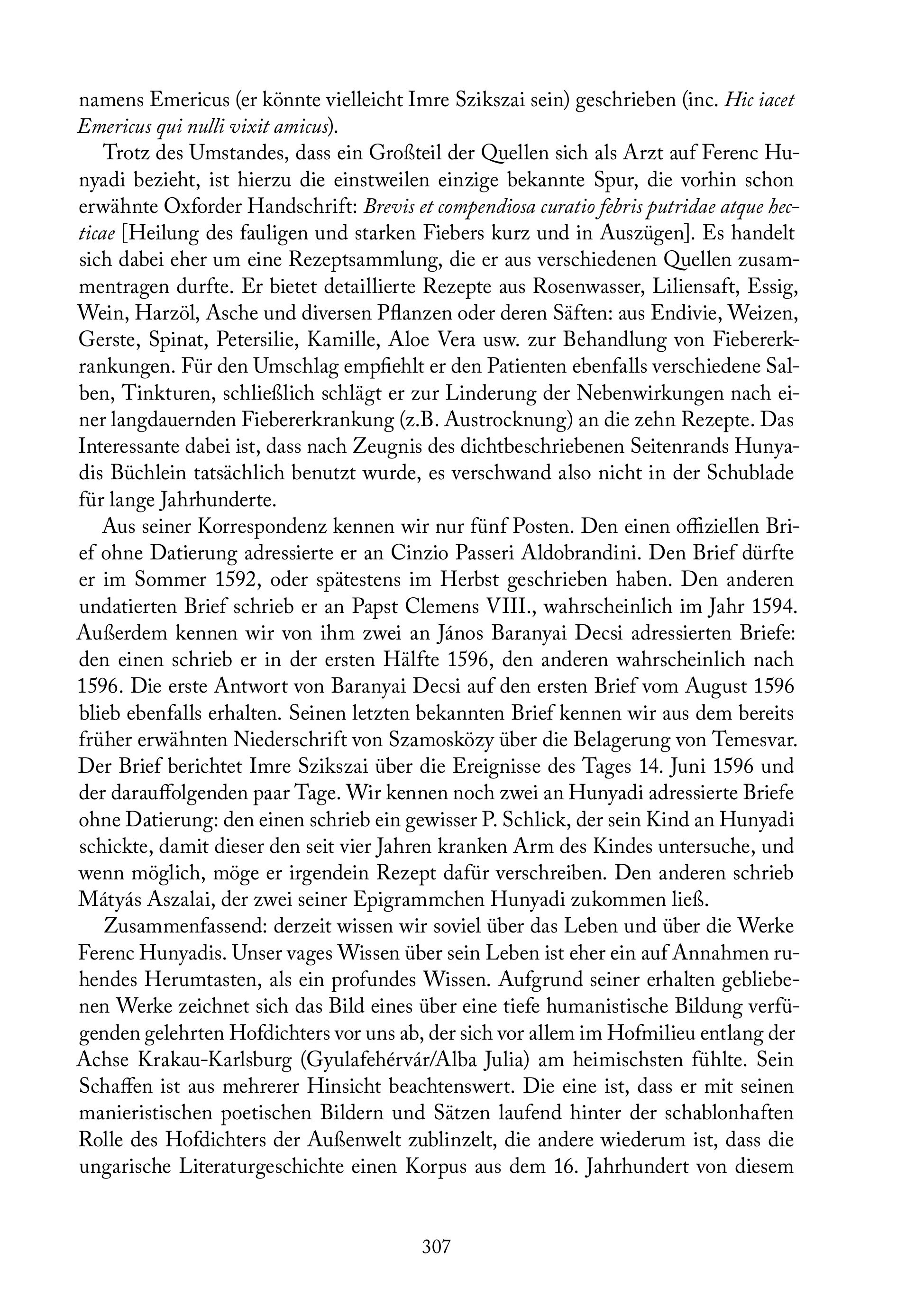 namens Emericus (er könnte vielleicht Imre Szikszai sein) geschrieben (inc. Hic iacet Emericus qui nulli vixit amicus).

Trotz des Umstandes, dass ein Großteil der Quellen sich als Arzt auf Ferenc Hunyadi bezieht, ist hierzu die einstweilen einzige bekannte Spur, die vorhin schon erwähnte Oxforder Handschrift: Brevis et compendiosa curatio febris putridae atque hecticae [Heilung des fauligen und starken Fiebers kurz und in Auszügen]. Es handelt sich dabei eher um eine Rezeptsammlung, die er aus verschiedenen Quellen zusammentragen durfte. Er bietet detaillierte Rezepte aus Rosenwasser, Liliensaft, Essig, Wein, Harzöl, Asche und diversen Pflanzen oder deren Säften: aus Endivie, Weizen, Gerste, Spinat, Petersilie, Kamille, Aloe Vera usw. zur Behandlung von Fiebererkrankungen. Für den Umschlag empfiehlt er den Patienten ebenfalls verschiedene Salben, Tinkturen, schließlich schlägt er zur Linderung der Nebenwirkungen nach einer langdauernden Fiebererkrankung (z.B. Austrocknung) an die zehn Rezepte. Das Interessante dabei ist, dass nach Zeugnis des dichtbeschriebenen Seitenrands Hunyadis Büchlein tatsächlich benutzt wurde, es verschwand also nicht in der Schublade für lange Jahrhunderte.

Aus seiner Korrespondenz kennen wir nur fünf Posten. Den einen offiziellen Brief ohne Datierung adressierte er an Cinzio Passeri Aldobrandini. Den Brief dürfte er im Sommer 1592, oder spätestens im Herbst geschrieben haben. Den anderen undatierten Brief schrieb er an Papst Clemens VIII., wahrscheinlich im Jahr 1594. Außerdem kennen wir von ihm zwei an János Baranyai Decsi adressierten Briefe: den einen schrieb er in der ersten Hälfte 1596, den anderen wahrscheinlich nach 1596. Die erste Antwort von Baranyai Decsi auf den ersten Brief vom August 1596 blieb ebenfalls erhalten. Seinen letzten bekannten Brief kennen wir aus dem bereits früher erwähnten Niederschrift von Szamosközy über die Belagerung von Temesvar. Der Brief berichtet Imre Szikszai über die Ereignisse des Tages 14. Juni 1596 und der darauffolgenden paar Tage. Wir kennen noch zwei an Hunyadi adressierte Briefe ohne Datierung: den einen schrieb ein gewisser P. Schlick, der sein Kind an Hunyadi schickte, damit dieser den seit vier Jahren kranken Arm des Kindes untersuche, und wenn möglich, möge er irgendein Rezept dafür verschreiben. Den anderen schrieb Mátyás Aszalai, der zwei seiner Epigrammchen Hunyadi zukommen ließ.

Zusammenfassend: derzeit wissen wir soviel über das Leben und über die Werke Ferenc Hunyadis. Unser vages Wissen über sein Leben ist eher ein auf Annahmen ruhendes Herumtasten, als ein profundes Wissen. Aufgrund seiner erhalten gebliebenen Werke zeichnet sich das Bild eines über eine tiefe humanistische Bildung verfügenden gelehrten Hofdichters vor uns ab, der sich vor allem im Hofmilieu entlang der Achse Krakau-Karlsburg (Gyulafehérvár/Alba Julia) am heimischsten fühlte. Sein Schaffen ist aus mehrerer Hinsicht beachtenswert. Die eine ist, dass er mit seinen manieristischen poetischen Bildern und Sätzen laufend hinter der schablonhaften Rolle des Hofdichters der Außenwelt zublinzelt, die andere wiederum ist, dass die ungarische Literaturgeschichte einen Korpus aus dem 16. Jahrhundert von diesem

307